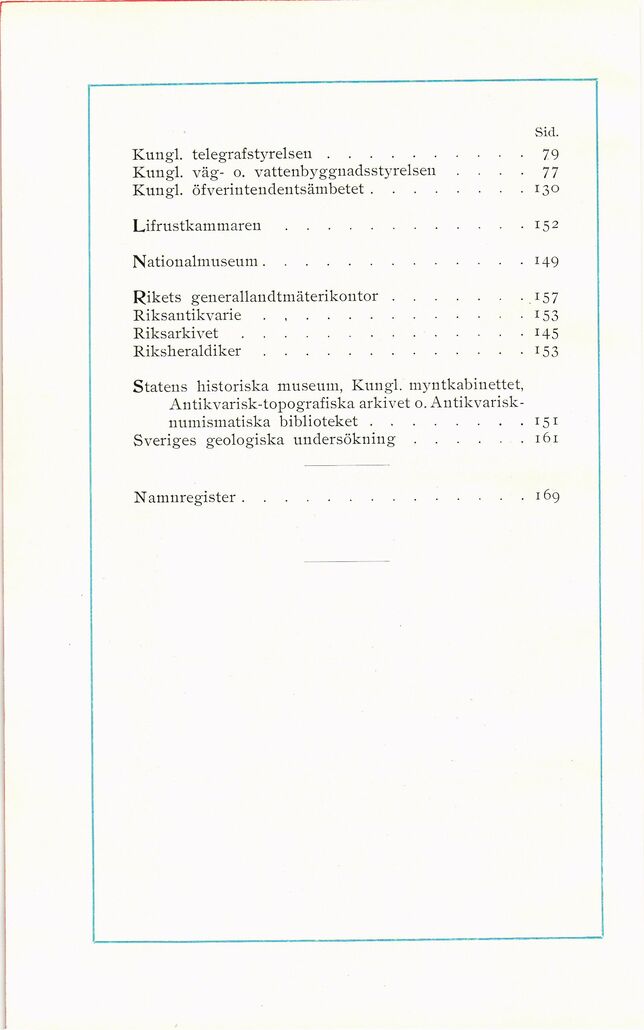 Sid.

Kungl. telegrafstyrelsen . . . . . . . . . 79
Kungl. väg- o. vattenbyggnadsstyrelsen . . . . 77
Kungl. öfverintendentsämbetet . . . . . . . 130

Lifrustkammaren . . . . . . . . . . . . 152

Nationalmuseum . . . . . . . . . . . . . 149

Rikets generallandtmäterikontor . . . . . . . 157
Riksantikvarie . . . . . . . . . . . . . 153
Riksarkivet . . . . . . . . . . . . . . 145
Riksheraldiker . . . . . . . . . . . . . 153

Statens historiska museum, Kungl. myntkabinettet, Antikvarisk-topografiska arkivet o. Antikvarisk-numismatiska biblioteket . . . . . . . . 151
Sveriges geologiska undersökning . . . . . . 161

Namnregister . . . . . . . . . . . . . . 169